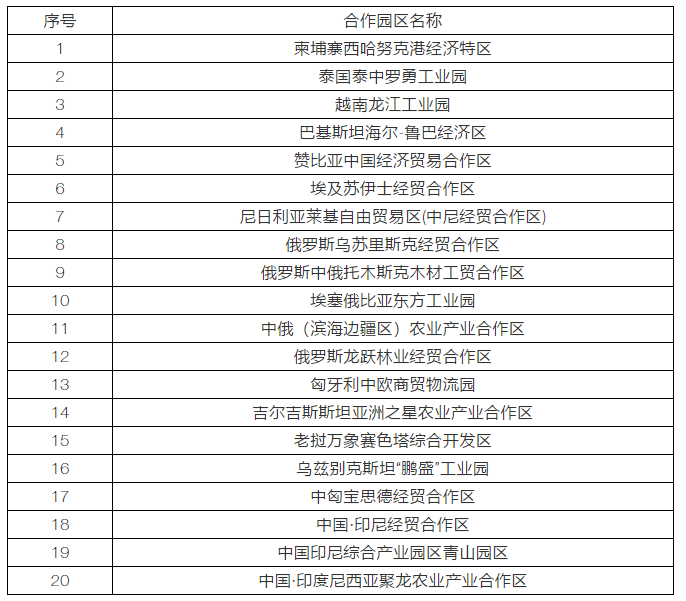 | 序号 | 合作园区名称 |
|---|---|
| 1 | 柬埔寨西哈努克港经济特区 |
| 2 | 泰国泰中罗勇工业园 |
| 3 | 越南龙江工业园 |
| 4 | 巴基斯坦海尔-鲁巴经济区 |
| 5 | 赞比亚中国经济贸易合作区 |
| 6 | 埃及苏伊士经贸合作区 |
| 7 | 尼日利亚莱基自由贸易区(中尼经贸合作区) |
| 8 | 俄罗斯乌苏里斯克经贸合作区 |
| 9 | 俄罗斯中俄托木斯克木材工贸合作区 |
| 10 | 埃塞俄比亚东方工业园 |
| 11 | 中俄（滨海边疆区）农业产业合作区 |
| 12 | 俄罗斯龙跃林业经贸合作区 |
| 13 | 匈牙利中欧商贸物流园 |
| 14 | 吉尔吉斯斯坦亚洲之星农业产业合作区 |
| 15 | 老挝万象赛色塔综合开发区 |
| 16 | 乌兹别克斯坦“鹏盛”工业园 |
| 17 | 中匈宝思德经贸合作区 |
| 18 | 中国·印尼经贸合作区 |
| 19 | 中国印尼综合产业园区青山园区 |
| 20 | 中国·印度尼西亚聚龙农业产业合作区 |